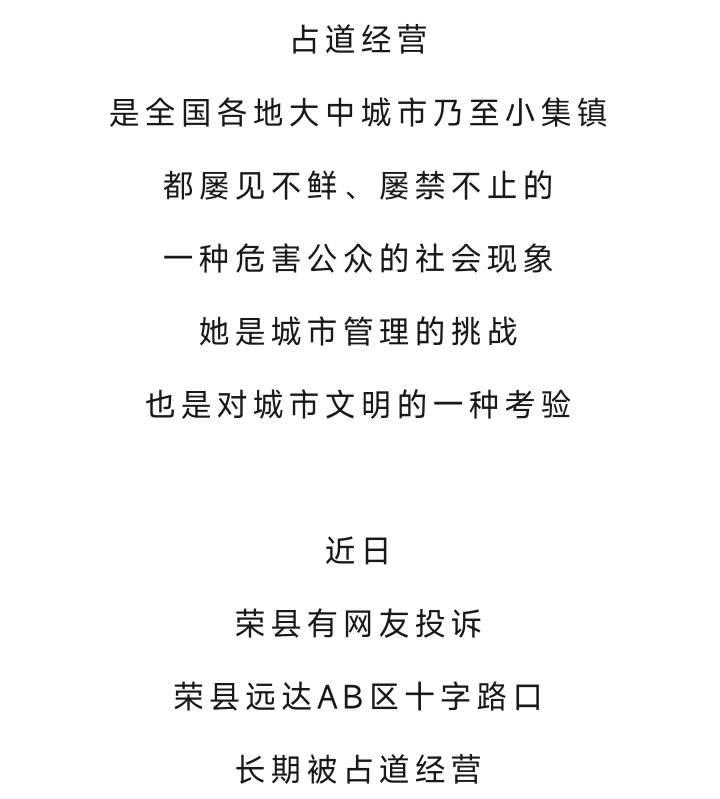 占道经营

是全国各地大中城市乃至小集镇

都屡见不鲜、屡禁不止的

一种危害公众的社会现象

她是城市管理的挑战

也是对城市文明的一种考验

近日

荣县有网友投诉

荣县远达AB区十字路口

长期被占道经营